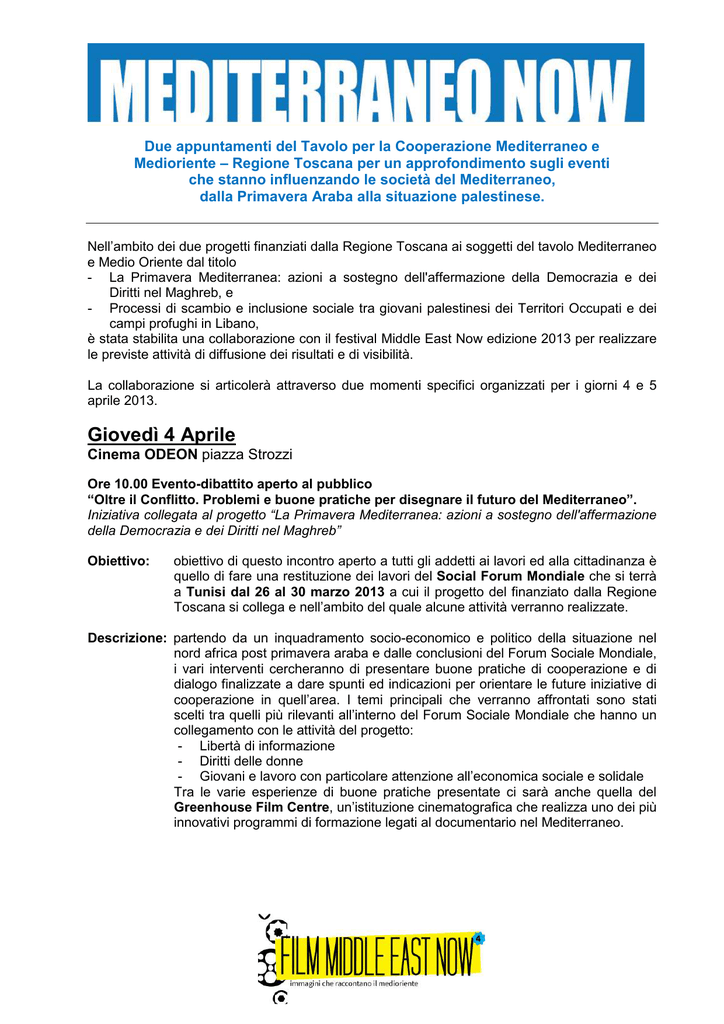 MEDITERRANEO NOW

Due appuntamenti del Tavolo per la Cooperazione Mediterraneo e Medioriente – Regione Toscana per un approfondimento sugli eventi che stanno influenzando le società del Mediterraneo, dalla Primavera Araba alla situazione palestinese.

Nell'ambito dei due progetti finanziati dalla Regione Toscana ai soggetti del tavolo Mediterraneo e Medio Oriente dal titolo
- La Primavera Mediterranea: azioni a sostegno dell'affermazione della Democrazia e dei Diritti nel Maghreb, e
- Processi di scambio e inclusione sociale tra giovani palestinesi dei Territori Occupati e dei campi profughi in Libano,
è stata stabilita una collaborazione con il festival Middle East Now edizione 2013 per realizzare le previste attività di diffusione dei risultati e di visibilità.

La collaborazione si articolerà attraverso due momenti specifici organizzati per i giorni 4 e 5 aprile 2013.

Giovedì 4 Aprile
Cinema ODEON piazza Strozzi

Ore 10.00 Evento-dibattito aperto al pubblico
"Oltre il Conflitto. Problemi e buone pratiche per disegnare il futuro del Mediterraneo".
Iniziativa collegata al progetto "La Primavera Mediterranea: azioni a sostegno dell'affermazione della Democrazia e dei Diritti nel Maghreb"

Obiettivo: obiettivo di questo incontro aperto a tutti gli addetti ai lavori ed alla cittadinanza è quello di fare una restituzione dei lavori del Social Forum Mondiale che si terrà a Tunisi dal 26 al 30 marzo 2013 a cui il progetto del finanziato dalla Regione Toscana si collega e nell'ambito del quale alcune attività verranno realizzate.

Descrizione: partendo da un inquadramento socio-economico e politico della situazione nel nord africa post primavera araba e dalle conclusioni del Forum Sociale Mondiale, i vari interventi cercheranno di presentare buone pratiche di cooperazione e di dialogo finalizzate a dare spunti ed indicazioni per orientare le future iniziative di cooperazione in quell'area. I temi principali che verranno affrontati sono stati scelti tra quelli più rilevanti all'interno del Forum Sociale Mondiale che hanno un collegamento con le attività del progetto:
- Libertà di informazione
- Diritti delle donne
- Giovani e lavoro con particolare attenzione all'economica sociale e solidale
Tra le varie esperienze di buone pratiche presentate ci sarà anche quella del Greenhouse Film Centre, un'istituzione cinematografica che realizza uno dei più innovativi programmi di formazione legati al documentario nel Mediterraneo.

FILM MIDDLE EAST NOW 4
immagini che raccontano il medioriente